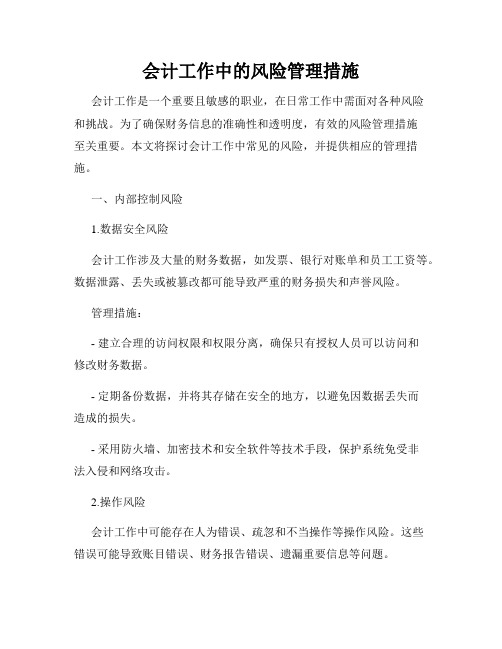 会计工作中的风险管理措施

会计工作是一个重要且敏感的职业，在日常工作中需面对各种风险和挑战。为了确保财务信息的准确性和透明度，有效的风险管理措施至关重要。本文将探讨会计工作中常见的风险，并提供相应的管理措施。

一、内部控制风险

1.数据安全风险

会计工作涉及大量的财务数据，如发票、银行对账单和员工工资等。数据泄露、丢失或被篡改都可能导致严重的财务损失和声誉风险。

管理措施：

- 建立合理的访问权限和权限分离，确保只有授权人员可以访问和修改财务数据。

- 定期备份数据，并将其存储在安全的地方，以避免因数据丢失而造成的损失。

- 采用防火墙、加密技术和安全软件等技术手段，保护系统免受非法入侵和网络攻击。

2.操作风险

会计工作中可能存在人为错误、疏忽和不当操作等操作风险。这些错误可能导致账目错误、财务报告错误、遗漏重要信息等问题。